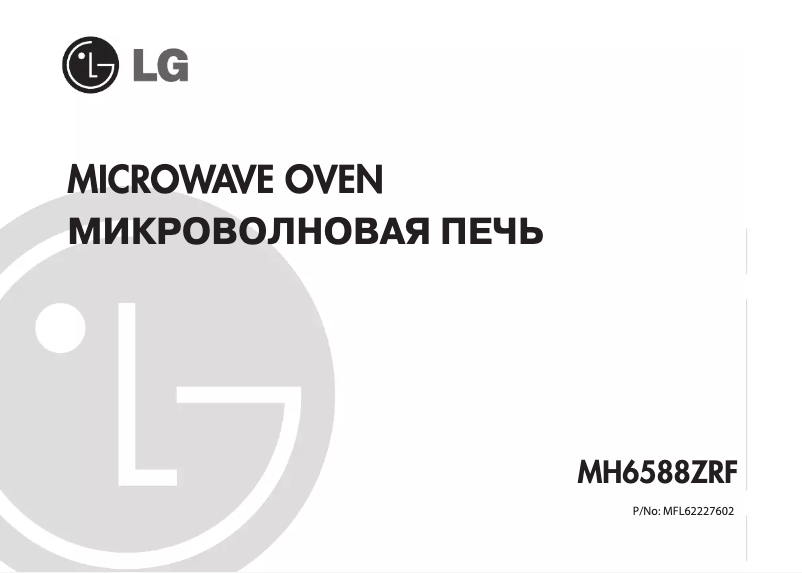 LG

MICROWAVE OVEN
МИКРОВОЛНОВАЯ ПЕЧЬ

MH6588ZRF

P/No: MFL62227602